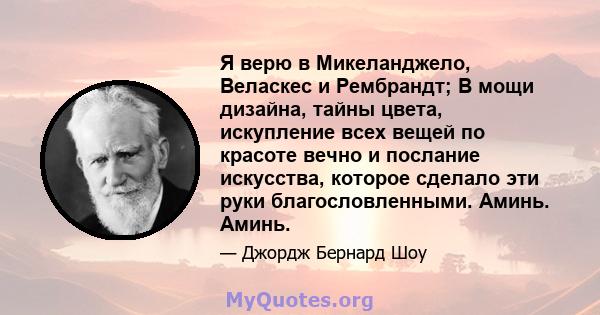 Я верю в Микеланджело, Веласкес и Рембрандт; В мощи дизайна, тайны цвета, искупление всех вещей по красоте вечно и послание искусства, которое сделало эти руки благословленными. Аминь. Аминь.

— Джордж Бернард Шоу

MyQuotes.org